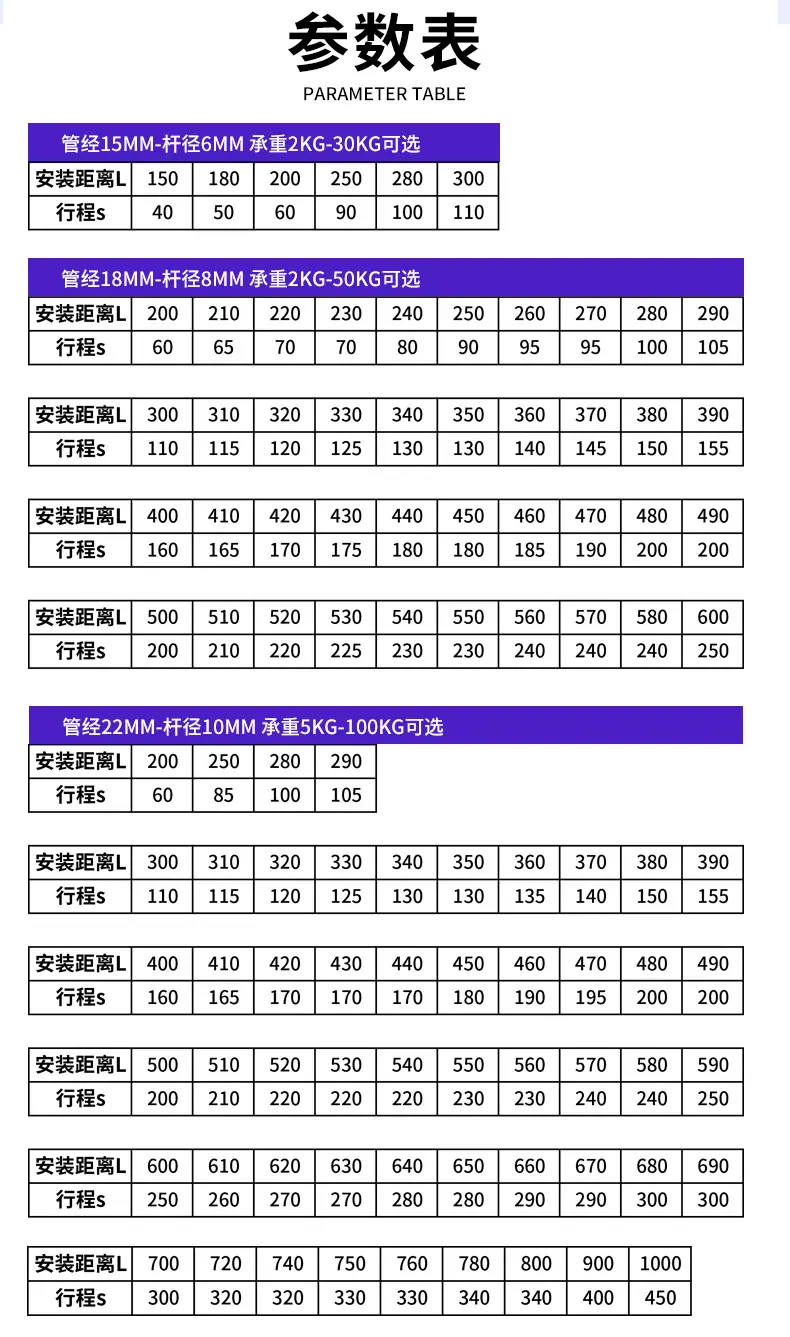 参数表
PARAMETER TABLE

管经15MM-杆径6MM 承重2KG-30KG可选

| 安装距离L | 150 | 180 | 200 | 250 | 280 | 300 |
|---|---|---|---|---|---|---|
| 行程s | 40 | 50 | 60 | 90 | 100 | 110 |

管经18MM-杆径8MM 承重2KG-50KG可选

| 安装距离L | 200 | 210 | 220 | 230 | 240 | 250 | 260 | 270 | 280 | 290 |
|---|---|---|---|---|---|---|---|---|---|---|
| 行程s | 60 | 65 | 70 | 70 | 80 | 90 | 95 | 95 | 100 | 105 |

| 安装距离L | 300 | 310 | 320 | 330 | 340 | 350 | 360 | 370 | 380 | 390 |
|---|---|---|---|---|---|---|---|---|---|---|
| 行程s | 110 | 115 | 120 | 125 | 130 | 130 | 140 | 145 | 150 | 155 |

| 安装距离L | 400 | 410 | 420 | 430 | 440 | 450 | 460 | 470 | 480 | 490 |
|---|---|---|---|---|---|---|---|---|---|---|
| 行程s | 160 | 165 | 170 | 175 | 180 | 180 | 185 | 190 | 200 | 200 |

| 安装距离L | 500 | 510 | 520 | 530 | 540 | 550 | 560 | 570 | 580 | 600 |
|---|---|---|---|---|---|---|---|---|---|---|
| 行程s | 200 | 210 | 220 | 225 | 230 | 230 | 240 | 240 | 240 | 250 |

管经22MM-杆径10MM 承重5KG-100KG可选

| 安装距离L | 200 | 250 | 280 | 290 |
|---|---|---|---|---|
| 行程s | 60 | 85 | 100 | 105 |

| 安装距离L | 300 | 310 | 320 | 330 | 340 | 350 | 360 | 370 | 380 | 390 |
|---|---|---|---|---|---|---|---|---|---|---|
| 行程s | 110 | 115 | 120 | 125 | 130 | 130 | 135 | 140 | 150 | 155 |

| 安装距离L | 400 | 410 | 420 | 430 | 440 | 450 | 460 | 470 | 480 | 490 |
|---|---|---|---|---|---|---|---|---|---|---|
| 行程s | 160 | 165 | 170 | 170 | 170 | 180 | 190 | 195 | 200 | 200 |

| 安装距离L | 500 | 510 | 520 | 530 | 540 | 550 | 560 | 570 | 580 | 590 |
|---|---|---|---|---|---|---|---|---|---|---|
| 行程s | 200 | 210 | 220 | 220 | 220 | 230 | 230 | 240 | 240 | 250 |

| 安装距离L | 600 | 610 | 620 | 630 | 640 | 650 | 660 | 670 | 680 | 690 |
|---|---|---|---|---|---|---|---|---|---|---|
| 行程s | 250 | 260 | 270 | 270 | 280 | 280 | 290 | 290 | 300 | 300 |

| 安装距离L | 700 | 720 | 740 | 750 | 760 | 780 | 800 | 900 | 1000 |
|---|---|---|---|---|---|---|---|---|---|
| 行程s | 300 | 320 | 320 | 330 | 330 | 340 | 340 | 400 | 450 |